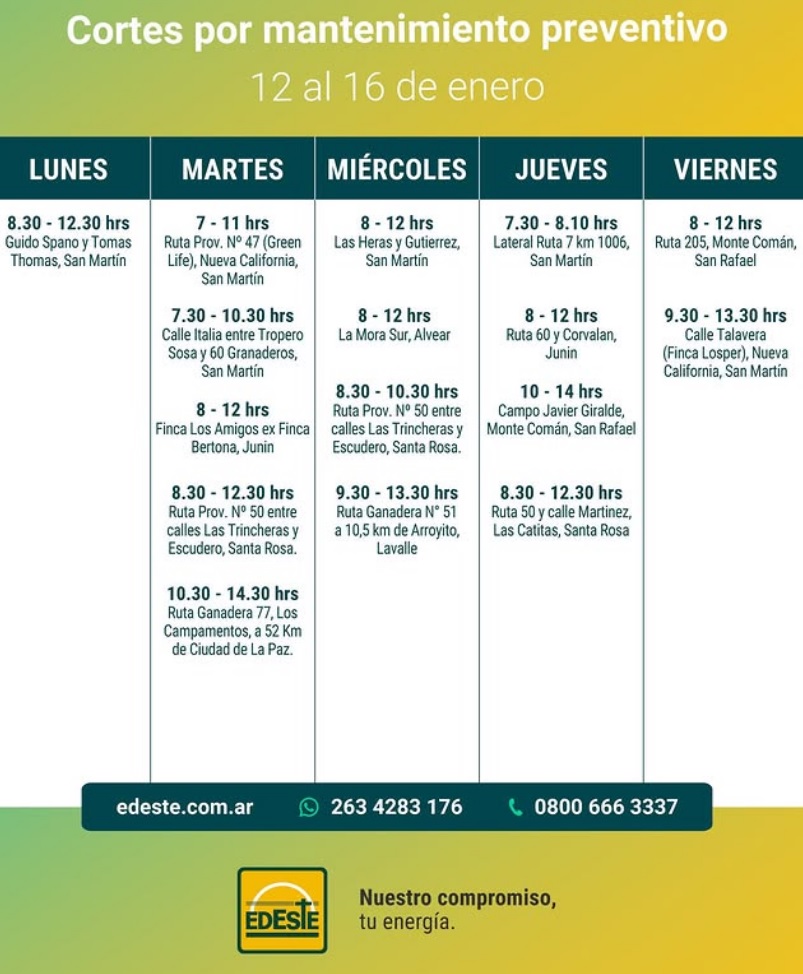 Cortes por mantenimiento preventivo

12 al 16 de enero

LUNES

8.30 - 12.30 hrs
Guido Spano y Tomas Thomas, San Martín

MARTES

7 - 11 hrs
Ruta Prov. Nº 47 (Green Life), Nueva California, San Martín

7.30 - 10.30 hrs
Calle Italia entre Tropero Sosa y 60 Granaderos, San Martín

8 - 12 hrs
Finca Los Amigos ex Finca Bertona, Junin

8.30 - 12.30 hrs
Ruta Prov. Nº 50 entre calles Las Trincheras y Escudero, Santa Rosa.

10.30 - 14.30 hrs
Ruta Ganadera 77, Los Campamentos, a 52 Km de Ciudad de La Paz.

MIÉRCOLES

8 - 12 hrs
Las Heras y Gutierrez, San Martín

8 - 12 hrs
La Mora Sur, Alvear

8.30 - 10.30 hrs
Ruta Prov. Nº 50 entre calles Las Trincheras y Escudero, Santa Rosa.

9.30 - 13.30 hrs
Ruta Ganadera N° 51 a 10,5 km de Arroyito, Lavalle

JUEVES

7.30 - 8.10 hrs
Lateral Ruta 7 km 1006, San Martín

8 - 12 hrs
Ruta 60 y Corvalan, Junin

10 - 14 hrs
Campo Javier Giralde, Monte Comán, San Rafael

8.30 - 12.30 hrs
Ruta 50 y calle Martinez, Las Catitas, Santa Rosa

VIERNES

8 - 12 hrs
Ruta 205, Monte Comán, San Rafael

9.30 - 13.30 hrs
Calle Talavera (Finca Losper), Nueva California, San Martín

edeste.com.ar 263 4283 176 0800 666 3337

EDESTE

Nuestro compromiso,
tu energía.